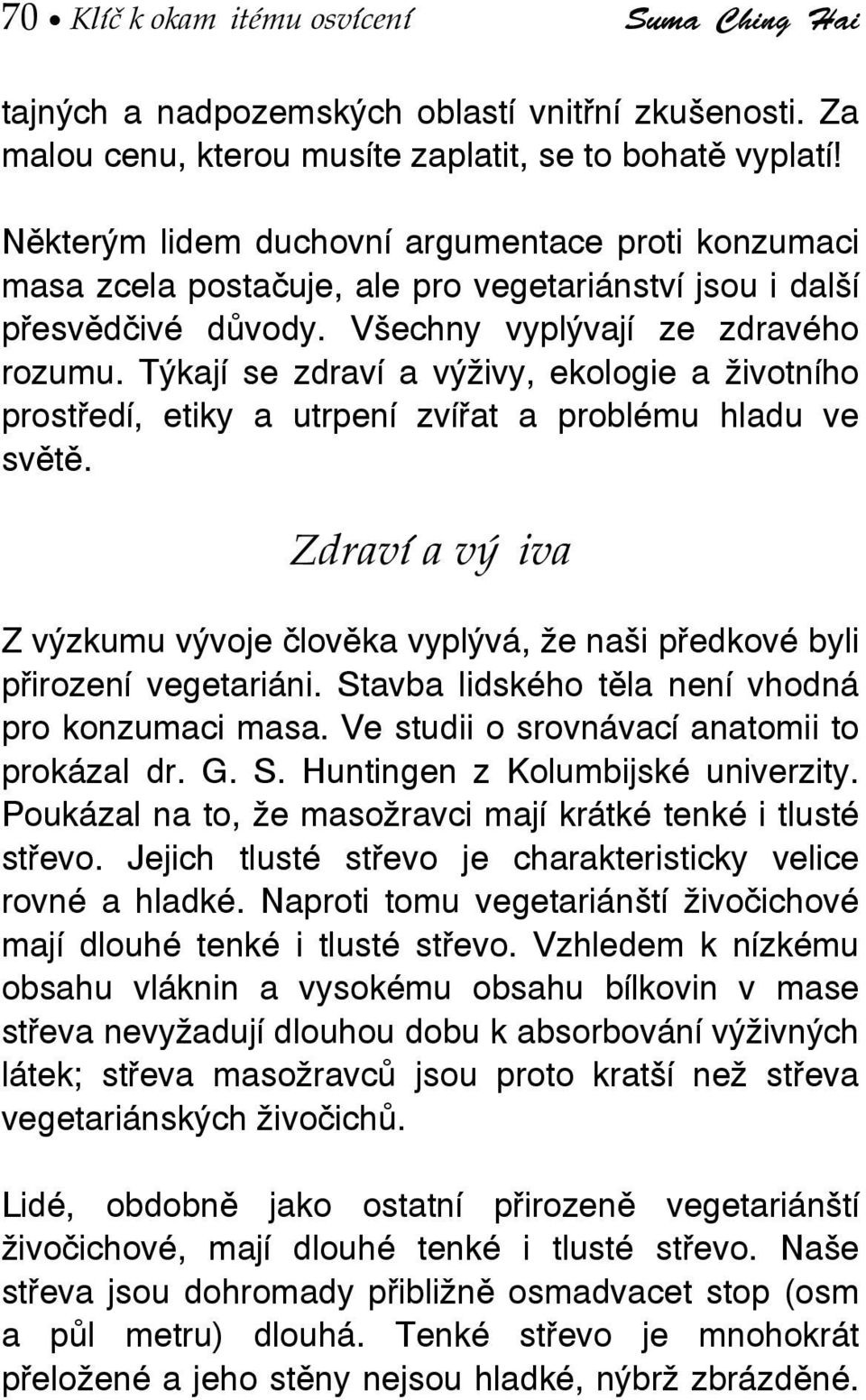 70 • Klíč k okam itému osvícení Suma Ching Hai

tajných a nadpozemských oblastí vnitřní zkušenosti. Za malou cenu, kterou musíte zaplatit, se to bohatě vyplatí!

Některým lidem duchovní argumentace proti konzumaci masa zcela postačuje, ale pro vegetariánství jsou i další přesvědčivé důvody. Všechny vyplývají ze zdravého rozumu. Týkají se zdraví a výživy, ekologie a životního prostředí, etiky a utrpení zvířat a problému hladu ve světě.

Zdraví a vý iva

Z výzkumu vývoje člověka vyplývá, že naši předkové byli přirození vegetariáni. Stavba lidského těla není vhodná pro konzumaci masa. Ve studii o srovnávací anatomii to prokázal dr. G. S. Huntingen z Kolumbijské univerzity. Poukázal na to, že masožravci mají krátké tenké i tlusté střevo. Jejich tlusté střevo je charakteristicky velice rovné a hladké. Naproti tomu vegetariánští živočichové mají dlouhé tenké i tlusté střevo. Vzhledem k nízkému obsahu vláknin a vysokému obsahu bílkovin v mase střeva nevyžadují dlouhou dobu k absorbování výživných látek; střeva masožravců jsou proto kratší než střeva vegetariánských živočichů.

Lidé, obdobně jako ostatní přirozeně vegetariánští živočichové, mají dlouhé tenké i tlusté střevo. Naše střeva jsou dohromady přibližně osmadvacet stop (osm a půl metru) dlouhá. Tenké střevo je mnohokrát přeložené a jeho stěny nejsou hladké, nýbrž zbrázděné.